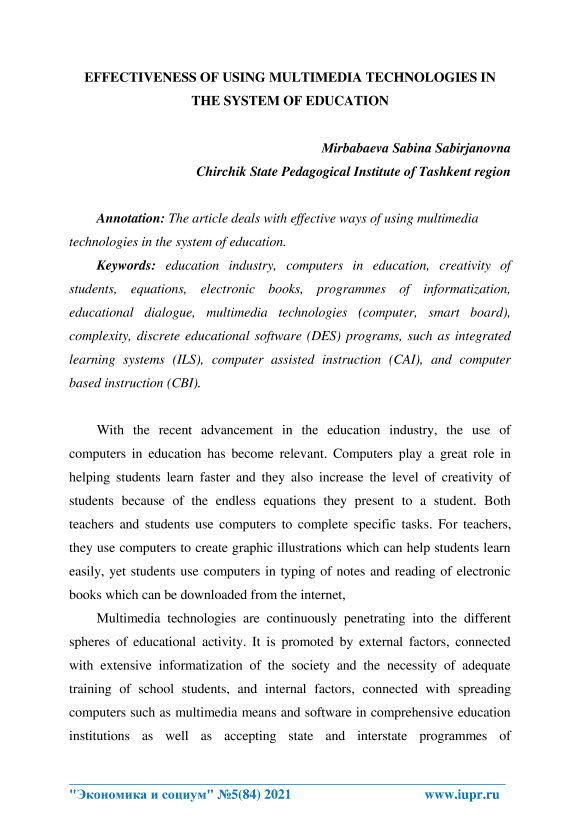 EFFECTIVENESS OF USING MULTIMEDIA TECHNOLOGIES IN THE SYSTEM OF EDUCATION

Mirbabaeva Sabina Sabirjanovna
Chirchik State Pedagogical Institute of Tashkent region

Annotation: The article deals with effective ways of using multimedia technologies in the system of education.

Keywords: education industry, computers in education, creativity of students, equations, electronic books, programmes of informatization, educational dialogue, multimedia technologies (computer, smart board), complexity, discrete educational software (DES) programs, such as integrated learning systems (ILS), computer assisted instruction (CAI), and computer based instruction (CBI).

With the recent advancement in the education industry, the use of computers in education has become relevant. Computers play a great role in helping students learn faster and they also increase the level of creativity of students because of the endless equations they present to a student. Both teachers and students use computers to complete specific tasks. For teachers, they use computers to create graphic illustrations which can help students learn easily, yet students use computers in typing of notes and reading of electronic books which can be downloaded from the internet,

Multimedia technologies are continuously penetrating into the different spheres of educational activity. It is promoted by external factors, connected with extensive informatization of the society and the necessity of adequate training of school students, and internal factors, connected with spreading computers such as multimedia means and software in comprehensive education institutions as well as accepting state and interstate programmes of

"Экономика и социум" №5(84) 2021 www.iupr.ru